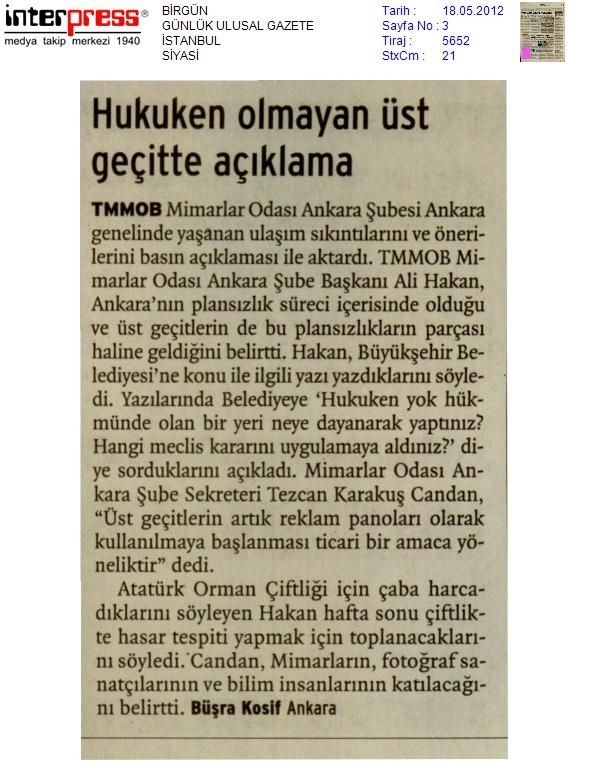 interpress®
medya takip merkezi 1940

BİRGÜN
GÜNLÜK ULUSAL GAZETE
İSTANBUL
SİYASİ

Tarih : 18.05.2012
Sayfa No : 3
Tiraj : 5652
StxCm : 21

Hukuken olmayan üst geçitte açıklama

TMMOB Mimarlar Odası Ankara Şubesi Ankara genelinde yaşanan ulaşım sıkıntılarını ve önerilerini basın açıklaması ile aktardı. TMMOB Mimarlar Odası Ankara Şube Başkanı Ali Hakan, Ankara'nın plansızlık süreci içerisinde olduğu ve üst geçitlerin de bu plansızlıkların parçası haline geldiğini belirtti. Hakan, Büyükşehir Belediyesi'ne konu ile ilgili yazı yazdıklarını söyledi. Yazılarında Belediyeye 'Hukuken yok hükmünde olan bir yeri neye dayanarak yaptınız? Hangi meclis kararını uygulamaya aldınız?' diye sorduklarını açıkladı. Mimarlar Odası Ankara Şube Sekreteri Tezcan Karakuş Candan, "Üst geçitlerin artık reklam panoları olarak kullanılmaya başlanması ticari bir amaca yöneliktir" dedi.

Atatürk Orman Çiftliği için çaba harcadıklarını söyleyen Hakan hafta sonu çiftlikte hasar tespiti yapmak için toplanacaklarını söyledi. Candan, Mimarların, fotoğraf sanatçılarının ve bilim insanlarının katılacağını belirtti. Büşra Kosif Ankara